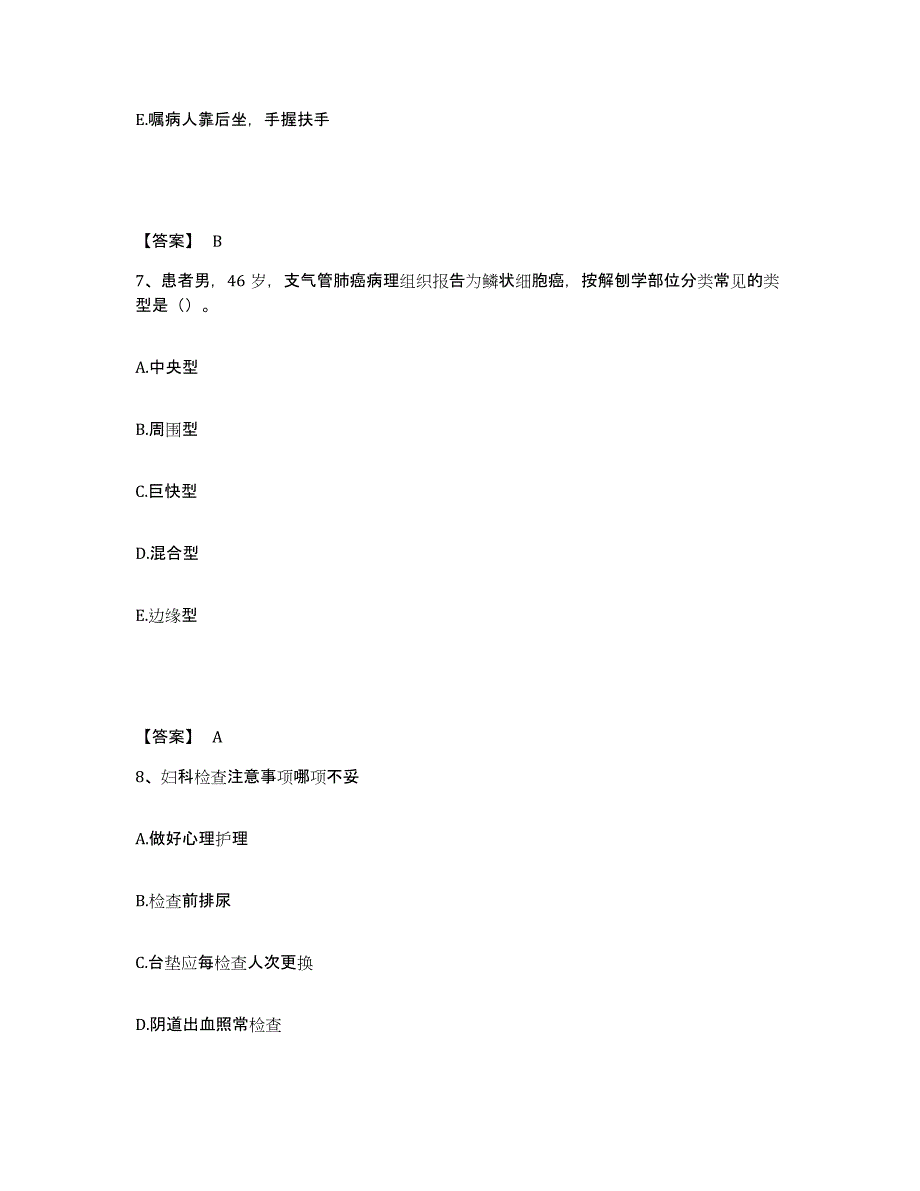 E.嘱病人靠后坐，手握扶手

【答案】 B

7、患者男，46 岁，支气管肺癌病理组织报告为鳞状细胞癌，按解刨学部位分类常见的类型是（）。

A.中央型

B.周围型

C.巨快型

D.混合型

E.边缘型

【答案】 A

8、妇科检查注意事项哪项不妥

A.做好心理护理

B.检查前排尿

C.台垫应每检查人次更换

D.阴道出血照常检查